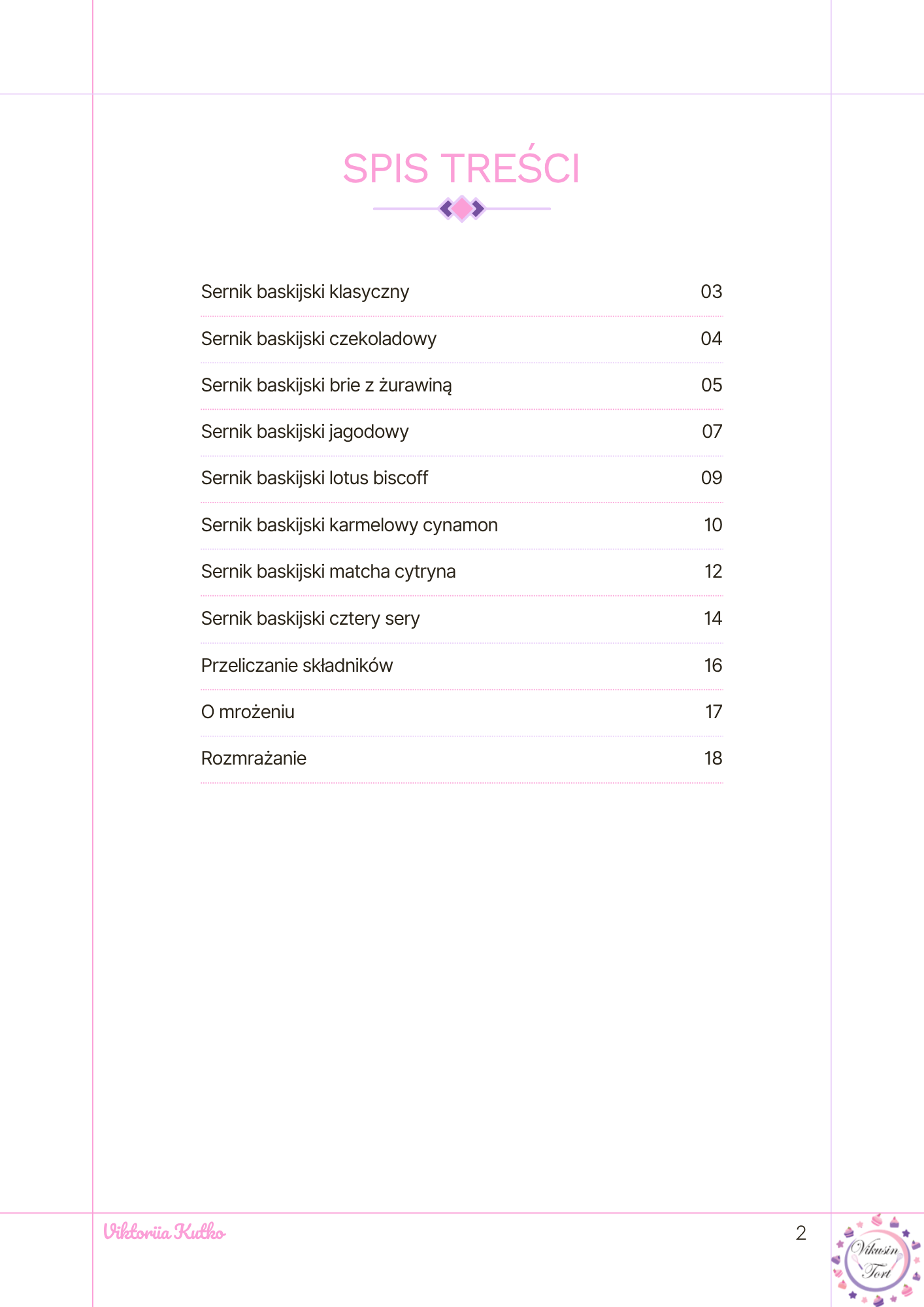 SPIS TREŚCI

Sernik baskijski klasyczny 03

Sernik baskijski czekoladowy 04

Sernik baskijski brie z żurawiną 05

Sernik baskijski jagodowy 07

Sernik baskijski lotus biscoff 09

Sernik baskijski karmelowy cynamon 10

Sernik baskijski matcha cytryna 12

Sernik baskijski cztery sery 14

Przeliczanie składników 16

O mrożeniu 17

Rozmrażanie 18

Viktoriia Kutko

2

Vikusin Tort